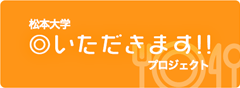 松本大学
◎いただきます!!
プロジェクト